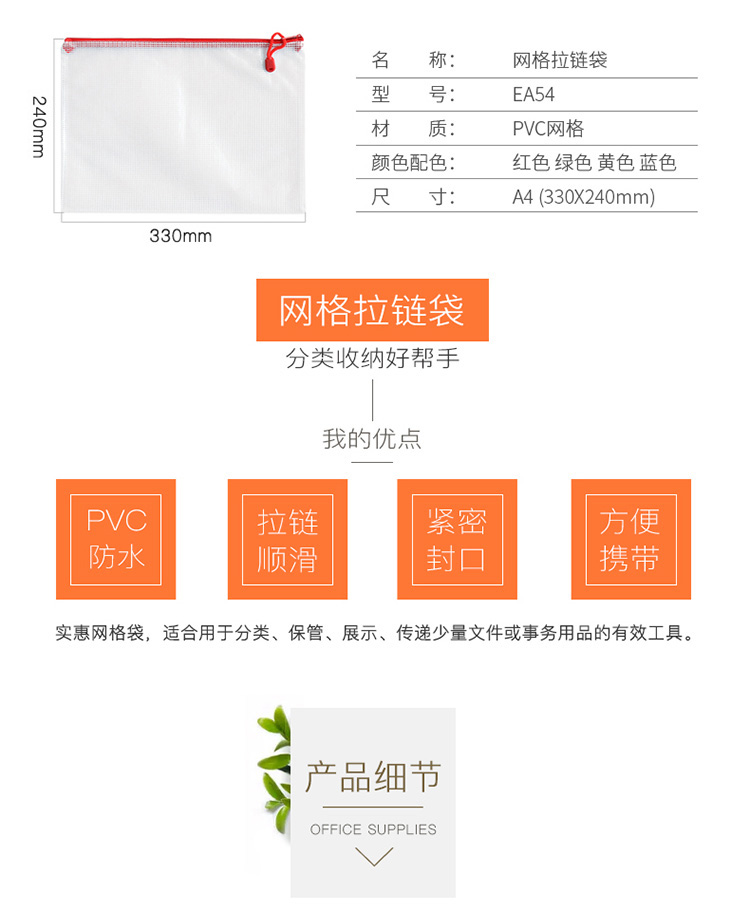 240mm

330mm

名 称: 网格拉链袋
型 号: EA54
材 质: PVC网格
颜色配色: 红色 绿色 黄色 蓝色
尺 寸: A4 (330X240mm)

网格拉链袋

分类收纳好帮手

我的优点

PVC
防水

拉链
顺滑

紧密
封口

方便
携带

实惠网格袋，适合用于分类、保管、展示、传递少量文件或事务用品的有效工具。

产品细节

OFFICE SUPPLIES